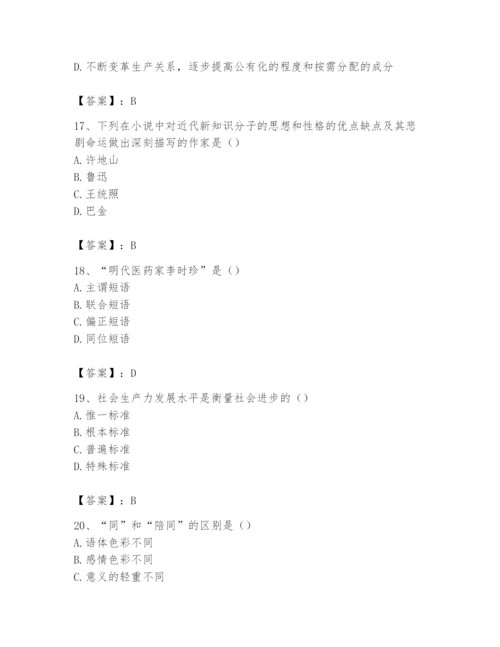 D. 不断变革生产关系，逐步提高公有化的程度和按需分配的成分

【答案】：B

17、下列在小说中对近代新知识分子的思想和性格的优点缺点及其悲剧命运做出深刻描写的作家是（）
A. 许地山
B. 鲁迅
C. 王统照
D. 巴金

【答案】：B

18、“明代医药家李时珍”是（）
A. 主谓短语
B. 联合短语
C. 偏正短语
D. 同位短语

【答案】：D

19、社会生产力发展水平是衡量社会进步的（）
A. 惟一标准
B. 根本标准
C. 普遍标准
D. 特殊标准

【答案】：B

20、“同”和“陪同”的区别是（）
A. 语体色彩不同
B. 感情色彩不同
C. 意义的轻重不同